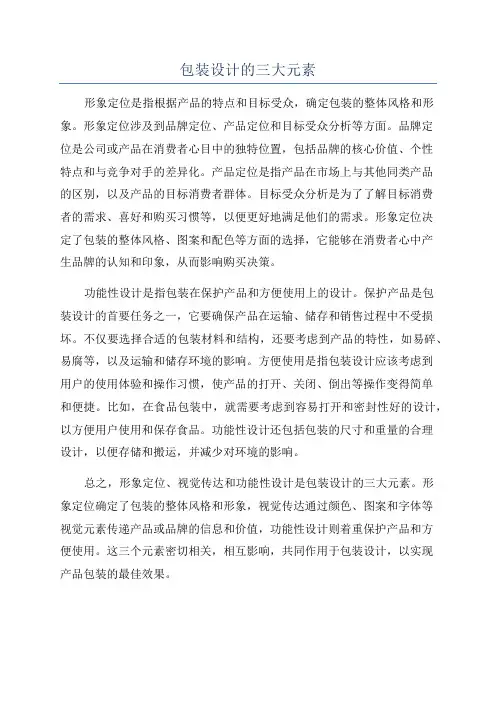 包装设计的三大元素

形象定位是指根据产品的特点和目标受众，确定包装的整体风格和形象。形象定位涉及到品牌定位、产品定位和目标受众分析等方面。品牌定位是公司或产品在消费者心目中的独特位置，包括品牌的核心价值、个性特点和与竞争对手的差异化。产品定位是指产品在市场上与其他同类产品的区别，以及产品的目标消费者群体。目标受众分析是为了了解目标消费者的需求、喜好和购买习惯等，以便更好地满足他们的需求。形象定位决定了包装的整体风格、图案和配色等方面的选择，它能够在消费者心中产生品牌的认知和印象，从而影响购买决策。

功能性设计是指包装在保护产品和方便使用上的设计。保护产品是包装设计的首要任务之一，它要确保产品在运输、储存和销售过程中不受损坏。不仅要选择合适的包装材料和结构，还要考虑到产品的特性，如易碎、易腐等，以及运输和储存环境的影响。方便使用是指包装设计应该考虑到用户的使用体验和操作习惯，使产品的打开、关闭、倒出等操作变得简单和便捷。比如，在食品包装中，就需要考虑到容易打开和密封性好的设计，以方便用户使用和保存食品。功能性设计还包括包装的尺寸和重量的合理设计，以便存储和搬运，并减少对环境的影响。

总之，形象定位、视觉传达和功能性设计是包装设计的三大元素。形象定位确定了包装的整体风格和形象，视觉传达通过颜色、图案和字体等视觉元素传递产品或品牌的信息和价值，功能性设计则着重保护产品和方便使用。这三个元素密切相关，相互影响，共同作用于包装设计，以实现产品包装的最佳效果。